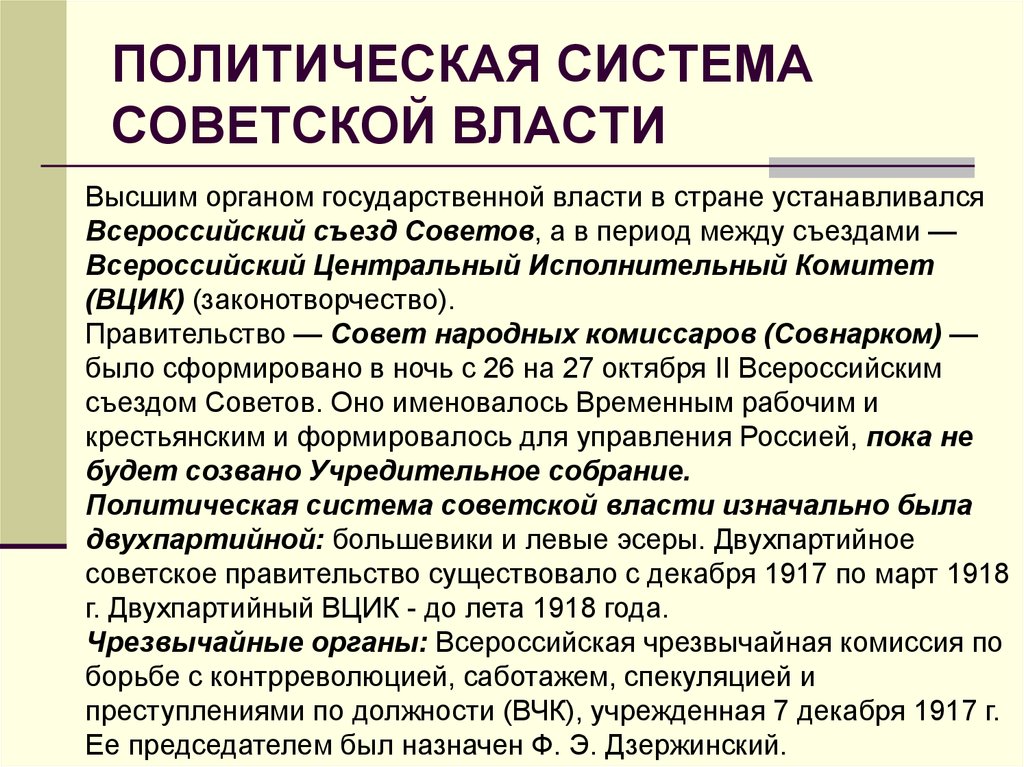 ПОЛИТИЧЕСКАЯ СИСТЕМА СОВЕТСКОЙ ВЛАСТИ

Высшим органом государственной власти в стране устанавливался Всероссийский съезд Советов, а в период между съездами — Всероссийский Центральный Исполнительный Комитет (ВЦИК) (законотворчество).
Правительство — Совет народных комиссаров (Совнарком) — было сформировано в ночь с 26 на 27 октября II Всероссийским съездом Советов. Оно именовалось Временным рабочим и крестьянским и формировалось для управления Россией, пока не будет созвано Учредительное собрание.
Политическая система советской власти изначально была двухпартийной: большевики и левые эсеры. Двухпартийное советское правительство существовало с декабря 1917 по март 1918 г. Двухпартийный ВЦИК - до лета 1918 года.
Чрезвычайные органы: Всероссийская чрезвычайная комиссия по борьбе с контрреволюцией, саботажем, спекуляцией и преступлениями по должности (ВЧК), учрежденная 7 декабря 1917 г. Ее председателем был назначен Ф. Э. Дзержинский.